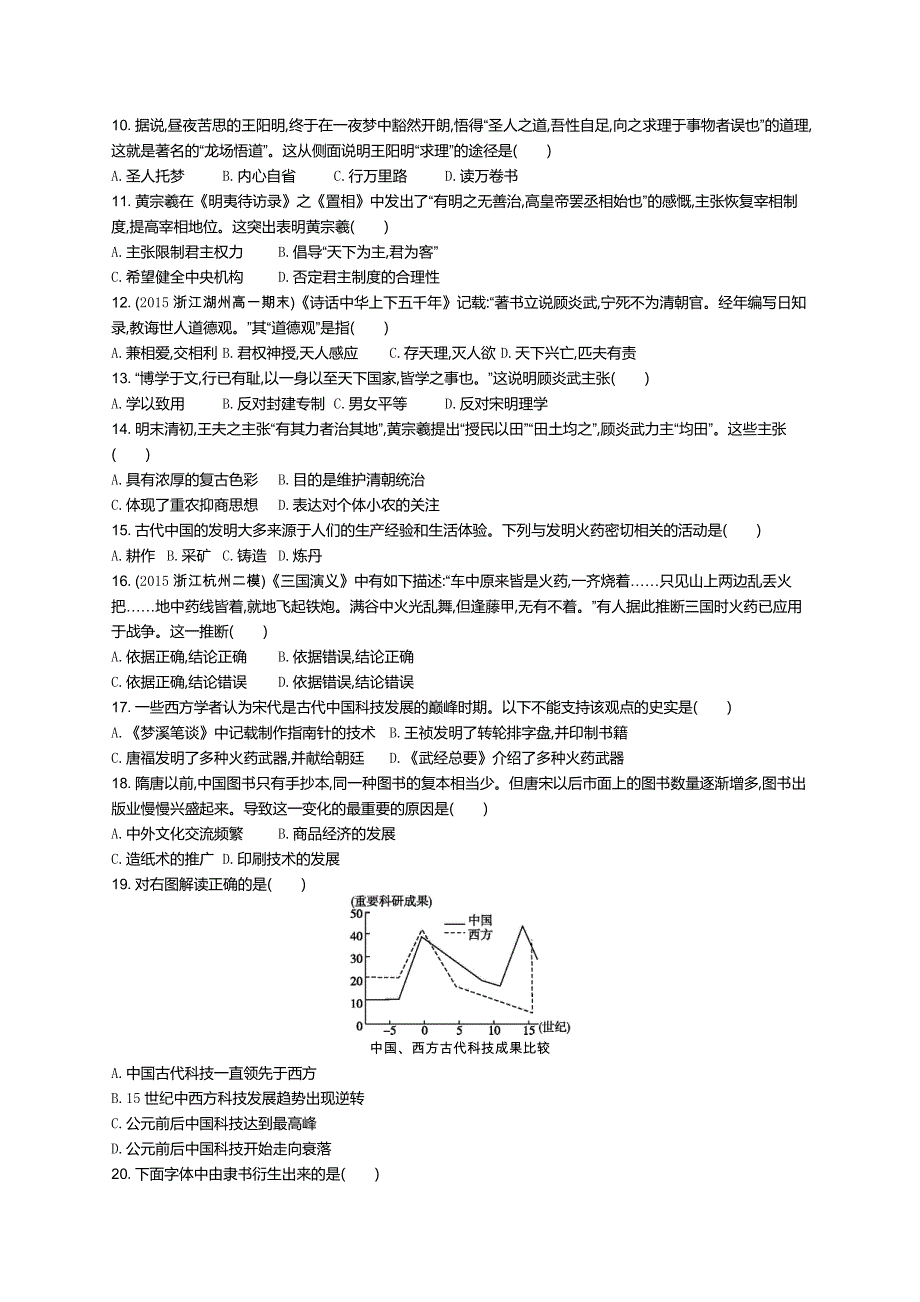 10. 据说,昼夜苦思的王阳明,终于在一夜梦中豁然开朗,悟得“圣人之道,吾性自足,向之求理于事物者误也”的道理,这就是著名的“龙场悟道”。这从侧面说明王阳明“求理”的途径是(　　)
A. 圣人托梦　　B. 内心自省　　C. 行万里路　　D. 读万卷书
11. 黄宗羲在《明夷待访录》之《置相》中发出了“有明之无善治,高皇帝罢丞相始也”的感慨,主张恢复宰相制度,提高宰相地位。这突出表明黄宗羲(　　)
A. 主张限制君主权力　　B. 倡导“天下为主,君为客”
C. 希望健全中央机构　　D. 否定君主制度的合理性
12. (2015 浙江湖州高一期末)《诗话中华上下五千年》记载:“著书立说顾炎武,宁死不为清朝官。经年编写日知录,教诲世人道德观。”其“道德观”是指(　　)
A. 兼相爱,交相利 B. 君权神授,天人感应　　C. 存天理,灭人欲 D. 天下兴亡,匹夫有责
13. “博学于文,行已有耻,以一身以至天下国家,皆学之事也。”这说明顾炎武主张(　　)
A. 学以致用　　B. 反对封建专制 C. 男女平等　　D. 反对宋明理学
14. 明末清初,王夫之主张“有其力者治其地”,黄宗羲提出“授民以田”“田土均之”,顾炎武力主“均田”。这些主张(　　)
A. 具有浓厚的复古色彩　　B. 目的是维护清朝统治
C. 体现了重农抑商思想　　D. 表达对个体小农的关注
15. 古代中国的发明大多来源于人们的生产经验和生活体验。下列与发明火药密切相关的活动是(　　)
A. 耕作　B. 采矿　C. 铸造　D. 炼丹
16. (2015 浙江杭州二模)《三国演义》中有如下描述:“车中原来皆是火药,一齐烧着……只见山上两边乱丢火把……地中药线皆着,就地飞起铁炮。满谷中火光乱舞,但逢藤甲,无有不着。”有人据此推断三国时火药已应用于战争。这一推断(　　)
A. 依据正确,结论正确　　B. 依据错误,结论正确
C. 依据正确,结论错误　　D. 依据错误,结论错误
17. 一些西方学者认为宋代是古代中国科技发展的巅峰时期。以下不能支持该观点的史实是(　　)
A. 《梦溪笔谈》中记载制作指南针的技术　B. 王祯发明了转轮排字盘,并印制书籍
C. 唐福发明了多种火药武器,并献给朝廷　　D. 《武经总要》介绍了多种火药武器
18. 隋唐以前,中国图书只有手抄本,同一种图书的复本相当少。但唐宋以后市面上的图书数量逐渐增多,图书出版业慢慢兴盛起来。导致这一变化的最重要的原因是(　　)
A. 中外文化交流频繁　　B. 商品经济的发展
C. 造纸术的推广 D. 印刷技术的发展
19. 对右图解读正确的是(　　)
(重要科研成果)
50
40
30
20
10
0
中国
西方
−5　0　5　10　15 (世纪)
中国、西方古代科技成果比较
A. 中国古代科技一直领先于西方
B. 15 世纪中西方科技发展趋势出现逆转
C. 公元前后中国科技达到最高峰
D. 公元前后中国科技开始走向衰落
20. 下面字体中由隶书衍生出来的是(　　)